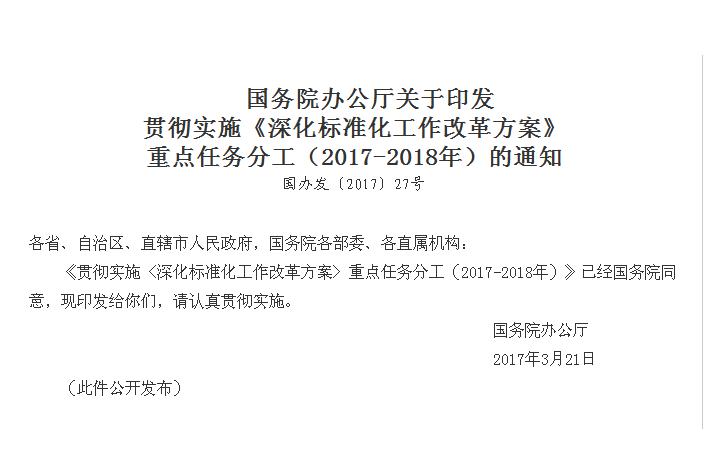 国务院办公厅关于印发
贯彻实施《深化标准化工作改革方案》
重点任务分工（2017-2018年）的通知
国办发〔2017〕27号

各省、自治区、直辖市人民政府，国务院各部委、各直属机构：

《贯彻实施〈深化标准化工作改革方案〉重点任务分工（2017-2018年）》已经国务院同意，现印发给你们，请认真贯彻实施。

国务院办公厅
2017年3月21日

（此件公开发布）